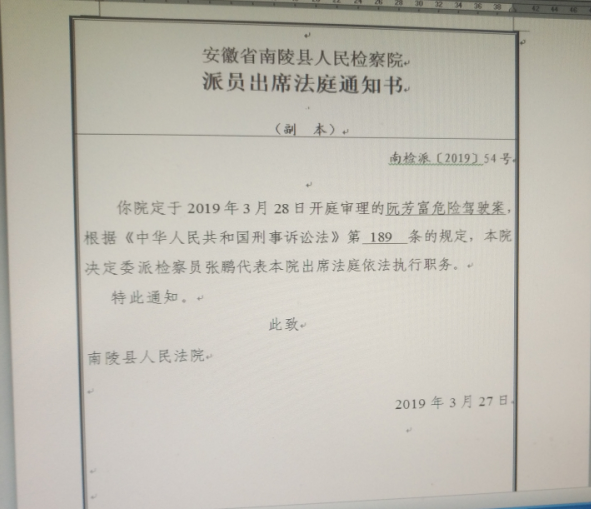 安徽省南陵县人民检察院
派员出席法庭通知书

（副 本）

南检派〔2019〕54号

你院定于2019年3月28日开庭审理的阮芳富危险驾驶案，根据《中华人民共和国刑事诉讼法》第189条的规定，本院决定委派检察员张鹏代表本院出席法庭依法执行职务。

特此通知。

此致

南陵县人民法院

2019年3月27日